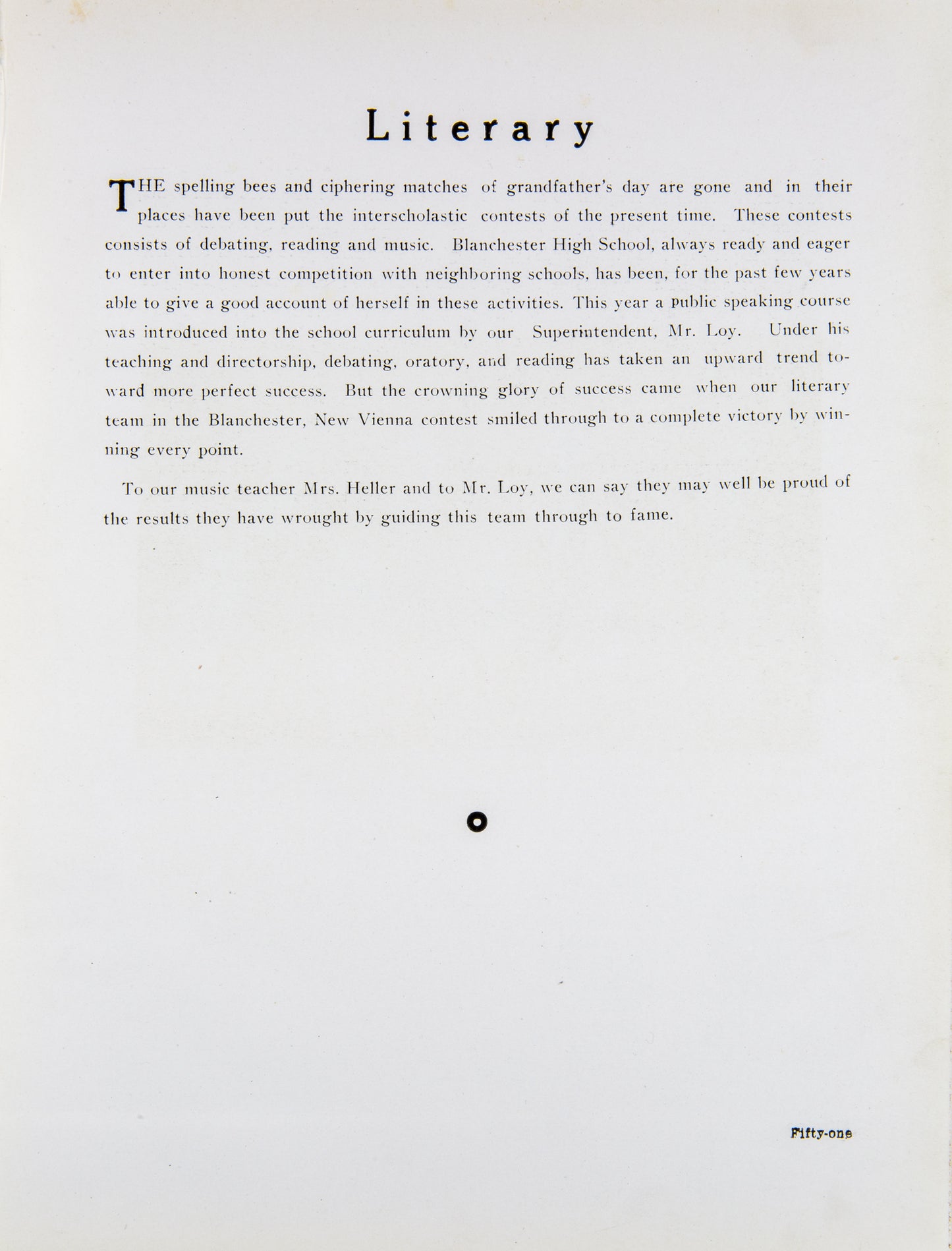 Literary

THE spelling bees and ciphering matches of grandfather's day are gone and in their places have been put the interscholastic contests of the present time. These contests consists of debating, reading and music. Blanchester High School, always ready and eager to enter into honest competition with neighboring schools, has been, for the past few years able to give a good account of herself in these activities. This year a public speaking course was introduced into the school curriculum by our Superintendent, Mr. Loy. Under his teaching and directorship, debating, oratory, and reading has taken an upward trend toward more perfect success. But the crowning glory of success came when our literary team in the Blanchester, New Vienna contest smiled through to a complete victory by winning every point.

To our music teacher Mrs. Heller and to Mr. Loy, we can say they may well be proud of the results they have wrought by guiding this team through to fame.

Fifty-one